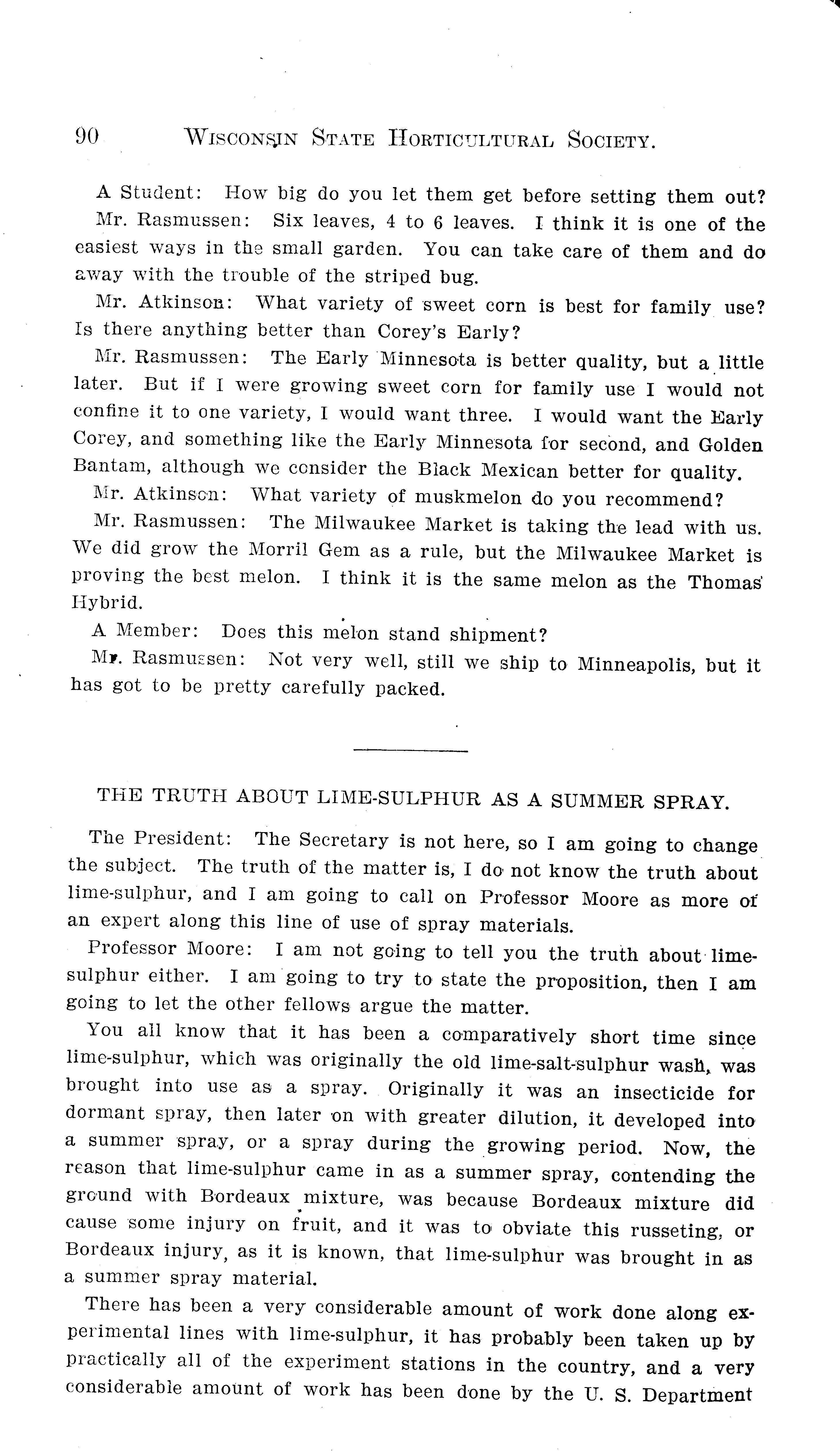 90 WISCONSIN STATE HORTICULTURAL SOCIETY.

A Student: How big do you let them get before setting them out?

Mr. Rasmussen: Six leaves, 4 to 6 leaves. I think it is one of the easiest ways in the small garden. You can take care of them and do away with the trouble of the striped bug.

Mr. Atkinson: What variety of sweet corn is best for family use? Is there anything better than Corey's Early?

Mr. Rasmussen: The Early Minnesota is better quality, but a little later. But if I were growing sweet corn for family use I would not confine it to one variety, I would want three. I would want the Early Corey, and something like the Early Minnesota for second, and Golden Bantam, although we consider the Black Mexican better for quality.

Mr. Atkinson: What variety of muskmelon do you recommend?

Mr. Rasmussen: The Milwaukee Market is taking the lead with us. We did grow the Morril Gem as a rule, but the Milwaukee Market is proving the best melon. I think it is the same melon as the Thomas Hybrid.

A Member: Does this melon stand shipment?

Mr. Rasmussen: Not very well, still we ship to Minneapolis, but it has got to be pretty carefully packed.

THE TRUTH ABOUT LIME-SULPHUR AS A SUMMER SPRAY.

The President: The Secretary is not here, so I am going to change the subject. The truth of the matter is, I do not know the truth about lime-sulphur, and I am going to call on Professor Moore as more of an expert along this line of use of spray materials.

Professor Moore: I am not going to tell you the truth about lime-sulphur either. I am going to try to state the proposition, then I am going to let the other fellows argue the matter.

You all know that it has been a comparatively short time since lime-sulphur, which was originally the old lime-salt-sulphur wash, was brought into use as a spray. Originally it was an insecticide for dormant spray, then later on with greater dilution, it developed into a summer spray, or a spray during the growing period. Now, the reason that lime-sulphur came in as a summer spray, contending the ground with Bordeaux mixture, was because Bordeaux mixture did cause some injury on fruit, and it was to obviate this russeting, or Bordeaux injury, as it is known, that lime-sulphur was brought in as a summer spray material.

There has been a very considerable amount of work done along experimental lines with lime-sulphur, it has probably been taken up by practically all of the experiment stations in the country, and a very considerable amount of work has been done by the U. S. Department